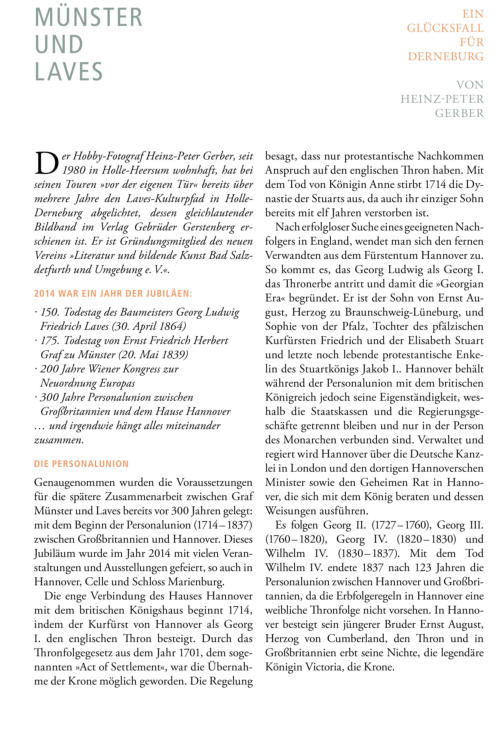 MÜNSTER UND LAVES

EIN GLÜCKSFALL FÜR DERNEBURG

VON HEINZ-PETER GERBER

Der Hobby-Fotograf Heinz-Peter Gerber, seit 1980 in Holle-Heersum wohnhaft, hat bei seinen Touren »vor der eigenen Tür« bereits über mehrere Jahre den Laves-Kulturpfad in Holle-Derneburg abgelichtet, dessen gleichlautender Bildband im Verlag Gebrüder Gerstenberg erschienen ist. Er ist Gründungsmitglied des neuen Vereins »Literatur und bildende Kunst Bad Salzdetfurth und Umgebung e. V.«.

2014 WAR EIN JAHR DER JUBILÄEN:

· 150. Todestag des Baumeisters Georg Ludwig Friedrich Laves (30. April 1864)
· 175. Todestag von Ernst Friedrich Herbert Graf zu Münster (20. Mai 1839)
· 200 Jahre Wiener Kongress zur Neuordnung Europas
· 300 Jahre Personalunion zwischen Großbritannien und dem Hause Hannover
… und irgendwie hängt alles miteinander zusammen.

DIE PERSONALUNION

Genaugenommen wurden die Voraussetzungen für die spätere Zusammenarbeit zwischen Graf Münster und Laves bereits vor 300 Jahren gelegt: mit dem Beginn der Personalunion (1714 – 1837) zwischen Großbritannien und Hannover. Dieses Jubiläum wurde im Jahr 2014 mit vielen Veranstaltungen und Ausstellungen gefeiert, so auch in Hannover, Celle und Schloss Marienburg.

Die enge Verbindung des Hauses Hannover mit dem britischen Königshaus beginnt 1714, indem der Kurfürst von Hannover als Georg I. den englischen Thron besteigt. Durch das Thronfolgegesetz aus dem Jahr 1701, dem sogenannten »Act of Settlement«, war die Übernahme der Krone möglich geworden. Die Regelung besagt, dass nur protestantische Nachkommen Anspruch auf den englischen Thron haben. Mit dem Tod von Königin Anne stirbt 1714 die Dynastie der Stuarts aus, da auch ihr einziger Sohn bereits mit elf Jahren verstorben ist.

Nach erfolgloser Suche eines geeigneten Nachfolgers in England, wendet man sich den fernen Verwandten aus dem Fürstentum Hannover zu. So kommt es, das Georg Ludwig als Georg I. das Thronerbe antritt und damit die »Georgian Era« begründet. Er ist der Sohn von Ernst August, Herzog zu Braunschweig-Lüneburg, und Sophie von der Pfalz, Tochter des pfälzischen Kurfürsten Friedrich und der Elisabeth Stuart und letzte noch lebende protestantische Enkelin des Stuartkönigs Jakob I.. Hannover behält während der Personalunion mit dem britischen Königreich jedoch seine Eigenständigkeit, weshalb die Staatskassen und die Regierungsgeschäfte getrennt bleiben und nur in der Person des Monarchen verbunden sind. Verwaltet und regiert wird Hannover über die Deutsche Kanzlei in London und den dortigen Hannoverschen Minister sowie den Geheimen Rat in Hannover, die sich mit dem König beraten und dessen Weisungen ausführen.

Es folgen Georg II. (1727 – 1760), Georg III. (1760 – 1820), Georg IV. (1820 – 1830) und Wilhelm IV. (1830 – 1837). Mit dem Tod Wilhelm IV. endete 1837 nach 123 Jahren die Personalunion zwischen Hannover und Großbritannien, da die Erbfolgeregeln in Hannover eine weibliche Thronfolge nicht vorsehen. In Hannover besteigt sein jüngerer Bruder Ernst August, Herzog von Cumberland, den Thron und in Großbritannien erbt seine Nichte, die legendäre Königin Victoria, die Krone.